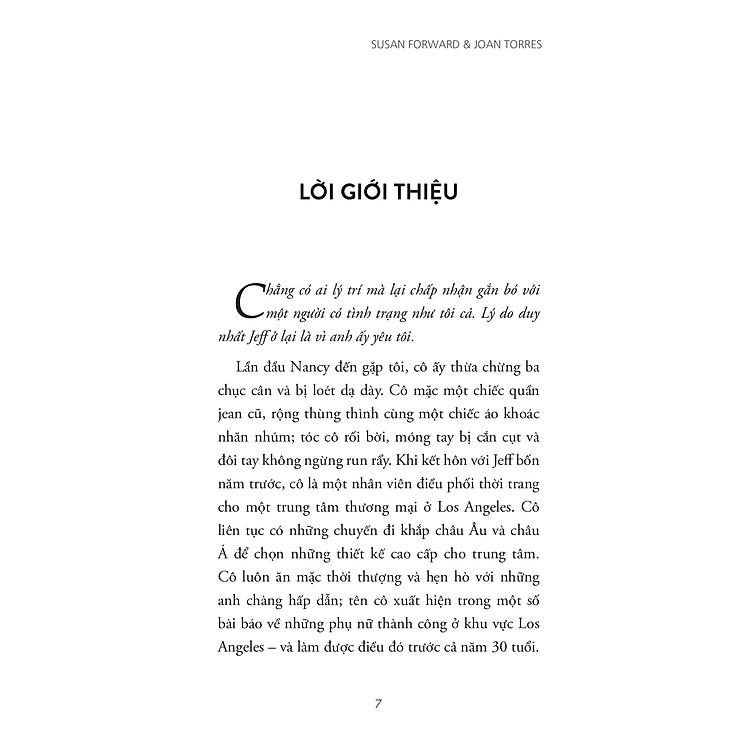 SUSAN FORWARD & JOAN TORRES

LỜI GIỚI THIỆU

Chẳng có ai lý trí mà lại chấp nhận gắn bó với một người có tình trạng như tôi cả. Lý do duy nhất Jeff ở lại là vì anh ấy yêu tôi.

Lần đầu Nancy đến gặp tôi, cô ấy thừa chừng ba chục cân và bị loét dạ dày. Cô mặc một chiếc quần jean cũ, rộng thùng thình cùng một chiếc áo khoác nhăn nhúm; tóc cô rối bời, móng tay bị cắn cụt và đôi tay không ngừng run rẩy. Khi kết hôn với Jeff bốn năm trước, cô là một nhân viên điều phối thời trang cho một trung tâm thương mại ở Los Angeles. Cô liên tục có những chuyến đi khắp châu Âu và châu Á để chọn những thiết kế cao cấp cho trung tâm. Cô luôn ăn mặc thời thượng và hẹn hò với những anh chàng hấp dẫn; tên cô xuất hiện trong một số bài báo về những phụ nữ thành công ở khu vực Los Angeles – và làm được điều đó trước cả năm 30 tuổi.

7